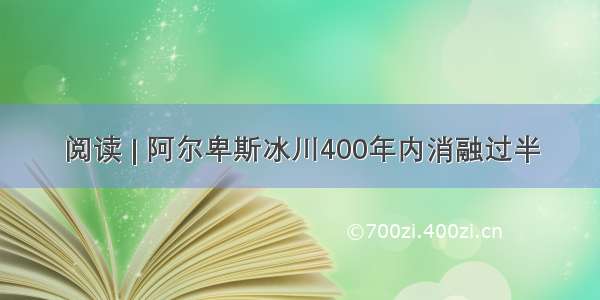 阅读 | 阿尔卑斯冰川400年内消融过半

©700zi.400zi.cn